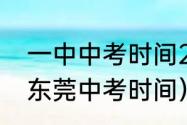 一中中考时间2
东莞中考时间)